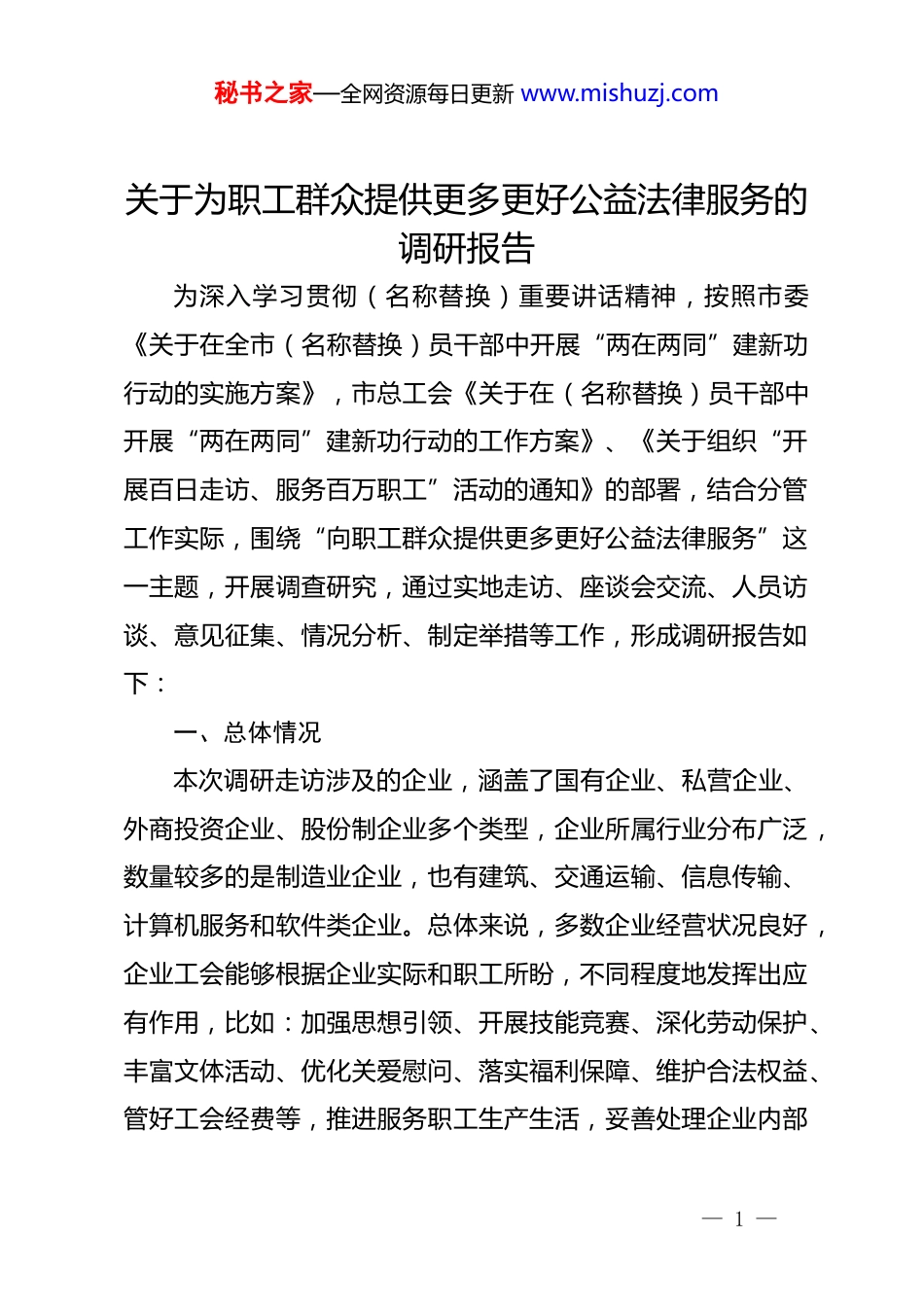 秘书之家—全网资源每日更新 www.mishuzj.com

关于为职工群众提供更多更好公益法律服务的调研报告

为深入学习贯彻（名称替换）重要讲话精神，按照市委《关于在全市（名称替换）员干部中开展“两在两同”建新功行动的实施方案》，市总工会《关于在（名称替换）员干部中开展“两在两同”建新功行动的工作方案》、《关于组织“开展百日走访、服务百万职工”活动的通知》的部署，结合分管工作实际，围绕“向职工群众提供更多更好公益法律服务”这一主题，开展调查研究，通过实地走访、座谈会交流、人员访谈、意见征集、情况分析、制定举措等工作，形成调研报告如下：

一、总体情况

本次调研走访涉及的企业，涵盖了国有企业、私营企业、外商投资企业、股份制企业多个类型，企业所属行业分布广泛，数量较多的是制造业企业，也有建筑、交通运输、信息传输、计算机服务和软件类企业。总体来说，多数企业经营状况良好，企业工会能够根据企业实际和职工所盼，不同程度地发挥出应有作用，比如：加强思想引领、开展技能竞赛、深化劳动保护、丰富文体活动、优化关爱慰问、落实福利保障、维护合法权益、管好工会经费等，推进服务职工生产生活，妥善处理企业内部

— 1 —